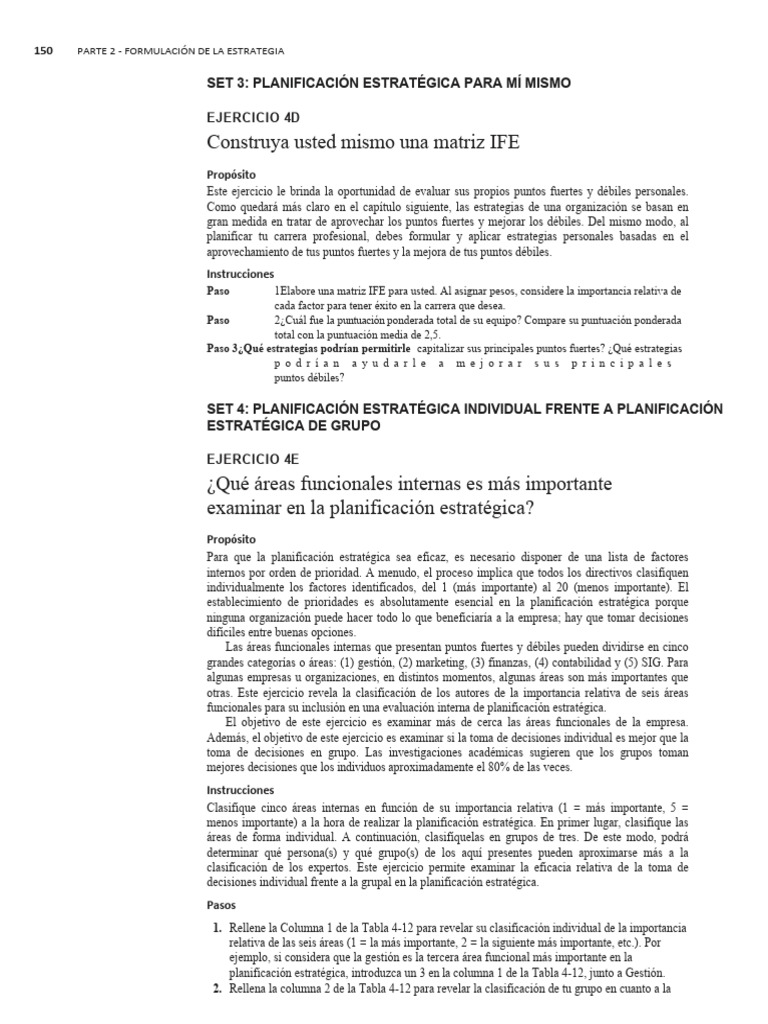 150 PARTE 2 - FORMULACIÓN DE LA ESTRATEGIA

SET 3: PLANIFICACIÓN ESTRATÉGICA PARA MÍ MISMO

EJERCICIO 4D

Construya usted mismo una matriz IFE

Propósito

Este ejercicio le brinda la oportunidad de evaluar sus propios puntos fuertes y débiles personales. Como quedará más claro en el capítulo siguiente, las estrategias de una organización se basan en gran medida en tratar de aprovechar los puntos fuertes y mejorar los débiles. Del mismo modo, al planificar tu carrera profesional, debes formular y aplicar estrategias personales basadas en el aprovechamiento de tus puntos fuertes y la mejora de tus puntos débiles.

Instrucciones

Paso 1Elabore una matriz IFE para usted. Al asignar pesos, considere la importancia relativa de cada factor para tener éxito en la carrera que desea.

Paso 2¿Cuál fue la puntuación ponderada total de su equipo? Compare su puntuación ponderada total con la puntuación media de 2,5.

Paso 3¿Qué estrategias podrían permitirle capitalizar sus principales puntos fuertes? ¿Qué estrategias podrían ayudarle a mejorar sus principales puntos débiles?

SET 4: PLANIFICACIÓN ESTRATÉGICA INDIVIDUAL FRENTE A PLANIFICACIÓN ESTRATÉGICA DE GRUPO

EJERCICIO 4E

¿Qué áreas funcionales internas es más importante examinar en la planificación estratégica?

Propósito

Para que la planificación estratégica sea eficaz, es necesario disponer de una lista de factores internos por orden de prioridad. A menudo, el proceso implica que todos los directivos clasifiquen individualmente los factores identificados, del 1 (más importante) al 20 (menos importante). El establecimiento de prioridades es absolutamente esencial en la planificación estratégica porque ninguna organización puede hacer todo lo que beneficiaría a la empresa; hay que tomar decisiones difíciles entre buenas opciones.

Las áreas funcionales internas que presentan puntos fuertes y débiles pueden dividirse en cinco grandes categorías o áreas: (1) gestión, (2) marketing, (3) finanzas, (4) contabilidad y (5) SIG. Para algunas empresas u organizaciones, en distintos momentos, algunas áreas son más importantes que otras. Este ejercicio revela la clasificación de los autores de la importancia relativa de seis áreas funcionales para su inclusión en una evaluación interna de planificación estratégica.

El objetivo de este ejercicio es examinar más de cerca las áreas funcionales de la empresa. Además, el objetivo de este ejercicio es examinar si la toma de decisiones individual es mejor que la toma de decisiones en grupo. Las investigaciones académicas sugieren que los grupos toman mejores decisiones que los individuos aproximadamente el 80% de las veces.

Instrucciones

Clasifique cinco áreas internas en función de su importancia relativa (1 = más importante, 5 = menos importante) a la hora de realizar la planificación estratégica. En primer lugar, clasifique las áreas de forma individual. A continuación, clasifíquelas en grupos de tres. De este modo, podrá determinar qué persona(s) y qué grupo(s) de los aquí presentes pueden aproximarse más a la clasificación de los expertos. Este ejercicio permite examinar la eficacia relativa de la toma de decisiones individual frente a la grupal en la planificación estratégica.

Pasos

1. Rellene la Columna 1 de la Tabla 4-12 para revelar su clasificación individual de la importancia relativa de las seis áreas (1 = la más importante, 2 = la siguiente más importante, etc.). Por ejemplo, si considera que la gestión es la tercera área funcional más importante en la planificación estratégica, introduzca un 3 en la columna 1 de la Tabla 4-12, junto a Gestión.

2. Rellena la columna 2 de la Tabla 4-12 para revelar la clasificación de tu grupo en cuanto a la